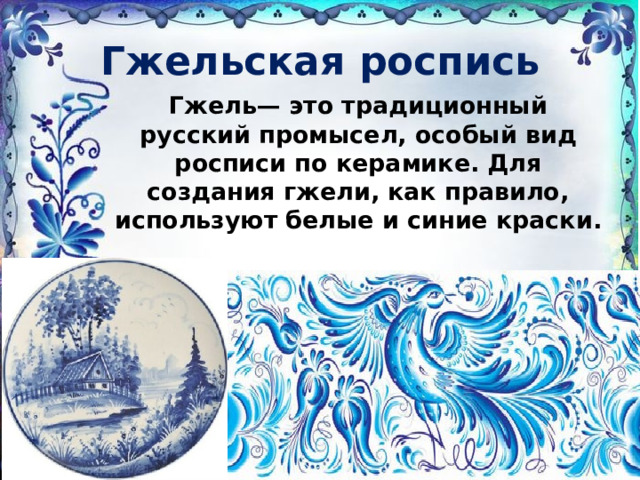 Гжельская роспись

Гжель— это традиционный русский промысел, особый вид росписи по керамике. Для создания гжели, как правило, используют белые и синие краски.